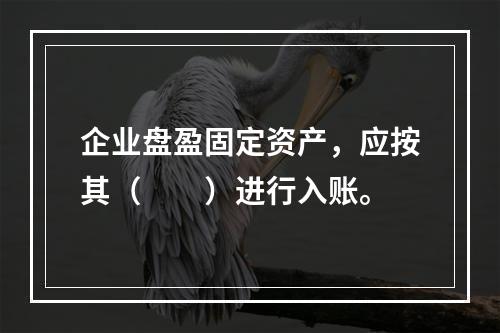 企业盘盈固定资产，应按其（　　）进行入账。